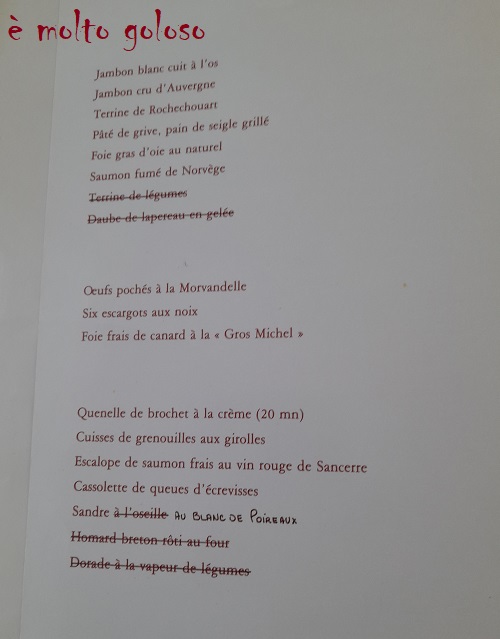 è molto goloso

Jambon blanc cuit à l'os
Jambon cru d'Auvergne
Terrine de Rochechouart
Pâté de grive, pain de seigle grillé
Foie gras d'oie au naturel
Saumon fumé de Norvège
Terrine de légumes
Daube de lapereau en gelée

Œufs pochés à la Morvandelle
Six escargots aux noix
Foie frais de canard à la « Gros Michel »

Quenelle de brochet à la crème (20 mn)
Cuisses de grenouilles aux girolles
Escalope de saumon frais au vin rouge de Sancerre
Cassolette de queues d'écrevisses
Sandre à l'oseille AU BLANC DE POIREAUX
Homard breton rôti au four
Dorade à la vapeur de légumes